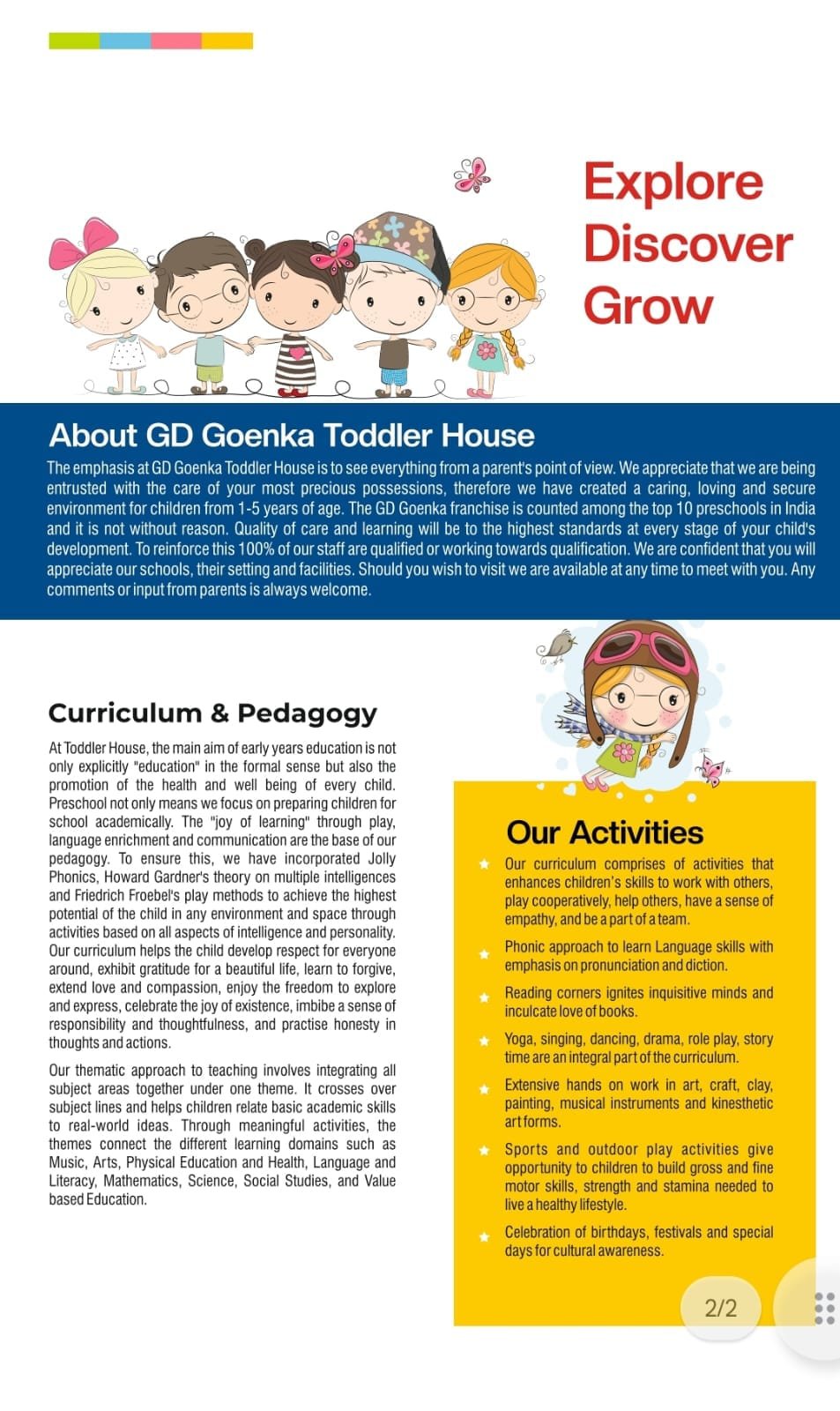 Explore
Discover
Grow

About GD Goenka Toddler House

The emphasis at GD Goenka Toddler House is to see everything from a parent's point of view. We appreciate that we are being entrusted with the care of your most precious possessions, therefore we have created a caring, loving and secure environment for children from 1-5 years of age. The GD Goenka franchise is counted among the top 10 preschools in India and it is not without reason. Quality of care and learning will be to the highest standards at every stage of your child's development. To reinforce this 100% of our staff are qualified or working towards qualification. We are confident that you will appreciate our schools, their setting and facilities. Should you wish to visit we are available at any time to meet with you. Any comments or input from parents is always welcome.

Curriculum & Pedagogy

At Toddler House, the main aim of early years education is not only explicitly "education" in the formal sense but also the promotion of the health and well being of every child. Preschool not only means we focus on preparing children for school academically. The "joy of learning" through play, language enrichment and communication are the base of our pedagogy. To ensure this, we have incorporated Jolly Phonics, Howard Gardner's theory on multiple intelligences and Friedrich Froebel's play methods to achieve the highest potential of the child in any environment and space through activities based on all aspects of intelligence and personality. Our curriculum helps the child develop respect for everyone around, exhibit gratitude for a beautiful life, learn to forgive, extend love and compassion, enjoy the freedom to explore and express, celebrate the joy of existence, imbibe a sense of responsibility and thoughtfulness, and practise honesty in thoughts and actions.

Our thematic approach to teaching involves integrating all subject areas together under one theme. It crosses over subject lines and helps children relate basic academic skills to real-world ideas. Through meaningful activities, the themes connect the different learning domains such as Music, Arts, Physical Education and Health, Language and Literacy, Mathematics, Science, Social Studies, and Value based Education.

Our Activities

Our curriculum comprises of activities that enhances children's skills to work with others, play cooperatively, help others, have a sense of empathy, and be a part of a team.

Phonic approach to learn Language skills with emphasis on pronunciation and diction.

Reading corners ignites inquisitive minds and inculcate love of books.

Yoga, singing, dancing, drama, role play, story time are an integral part of the curriculum.

Extensive hands on work in art, craft, clay, painting, musical instruments and kinesthetic art forms.

Sports and outdoor play activities give opportunity to children to build gross and fine motor skills, strength and stamina needed to live a healthy lifestyle.

Celebration of birthdays, festivals and special days for cultural awareness.

2/2